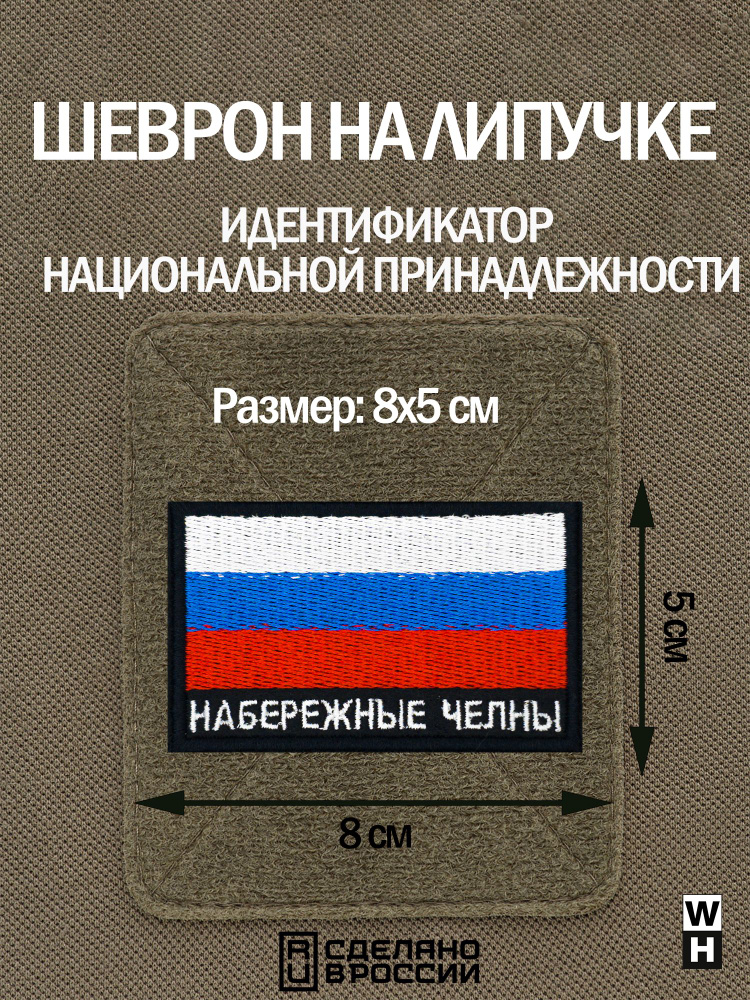 ШЕВРОН НА ЛИПУЧКЕ

ИДЕНТИФИКАТОР НАЦИОНАЛЬНОЙ ПРИНАДЛЕЖНОСТИ

Размер: 8х5 см

НАБЕРЕЖНЫЕ ЧЕЛНЫ

5 см

8 см

RU СДЕЛАНО В РОССИИ

W
H